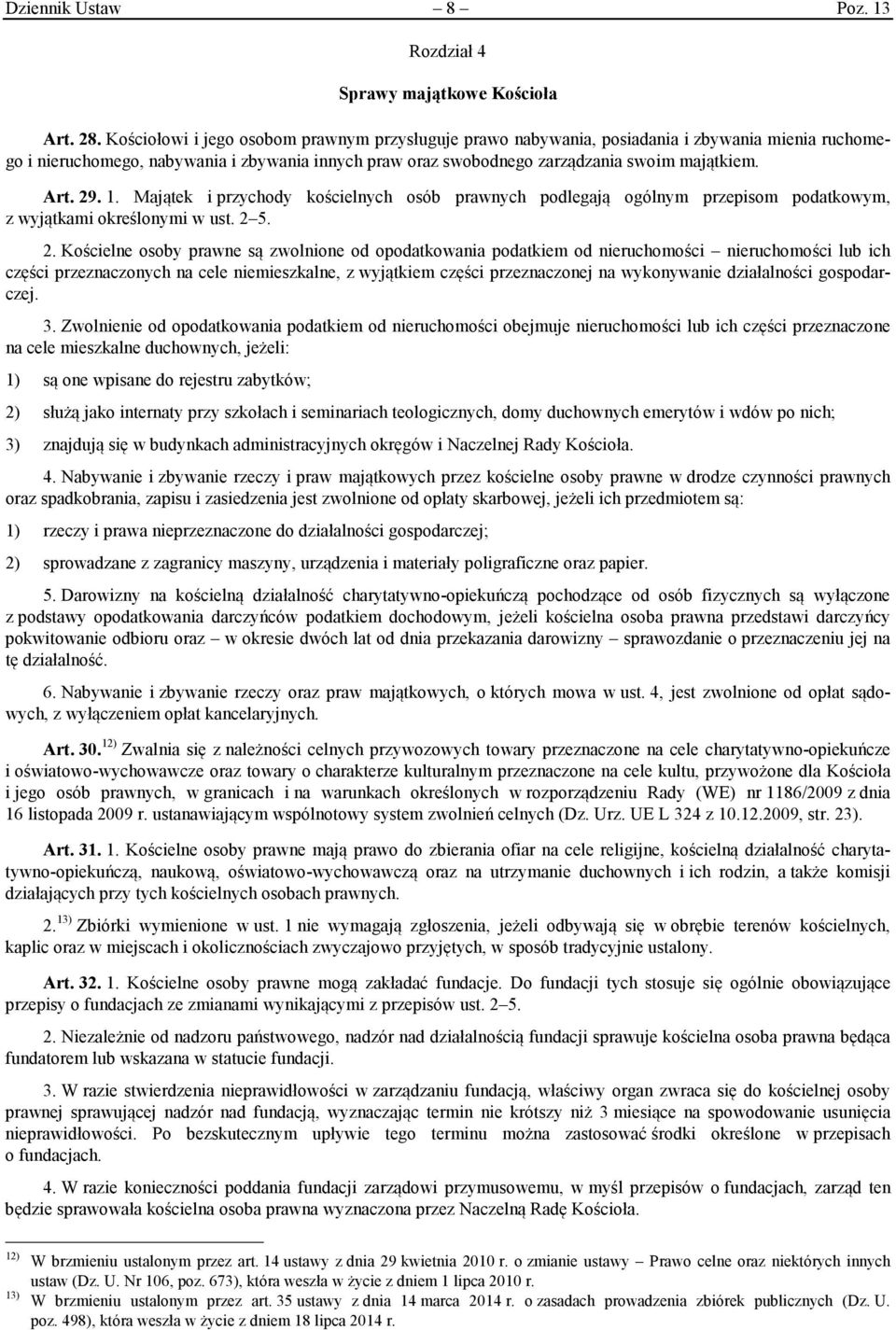 Dziennik Ustaw – 8 – Poz. 13

Rozdział 4

Sprawy majątkowe Kościoła

Art. 28. Kościołowi i jego osobom prawnym przysługuje prawo nabywania, posiadania i zbywania mienia ruchomego i nieruchomego, nabywania i zbywania innych praw oraz swobodnego zarządzania swoim majątkiem.

Art. 29. 1. Majątek i przychody kościelnych osób prawnych podlegają ogólnym przepisom podatkowym, z wyjątkami określonymi w ust. 2–5.

2. Kościelne osoby prawne są zwolnione od opodatkowania podatkiem od nieruchomości – nieruchomości lub ich części przeznaczonych na cele niemieszkalne, z wyjątkiem części przeznaczonej na wykonywanie działalności gospodarczej.

3. Zwolnienie od opodatkowania podatkiem od nieruchomości obejmuje nieruchomości lub ich części przeznaczone na cele mieszkalne duchownych, jeżeli:

1) są one wpisane do rejestru zabytków;

2) służą jako internaty przy szkołach i seminariach teologicznych, domy duchownych emerytów i wdów po nich;

3) znajdują się w budynkach administracyjnych okręgów i Naczelnej Rady Kościoła.

4. Nabywanie i zbywanie rzeczy i praw majątkowych przez kościelne osoby prawne w drodze czynności prawnych oraz spadkobrania, zapisu i zasiedzenia jest zwolnione od opłaty skarbowej, jeżeli ich przedmiotem są:

1) rzeczy i prawa nieprzeznaczone do działalności gospodarczej;

2) sprowadzane z zagranicy maszyny, urządzenia i materiały poligraficzne oraz papier.

5. Darowizny na kościelną działalność charytatywno-opiekuńczą pochodzące od osób fizycznych są wyłączone z podstawy opodatkowania darczyńców podatkiem dochodowym, jeżeli kościelna osoba prawna przedstawi darczyńcy pokwitowanie odbioru oraz – w okresie dwóch lat od dnia przekazania darowizny – sprawozdanie o przeznaczeniu jej na tę działalność.

6. Nabywanie i zbywanie rzeczy oraz praw majątkowych, o których mowa w ust. 4, jest zwolnione od opłat sądowych, z wyłączeniem opłat kancelaryjnych.

Art. 30. $^{12)}$ Zwalnia się z należności celnych przywozowych towary przeznaczone na cele charytatywno-opiekuńcze i oświatowo-wychowawcze oraz towary o charakterze kulturalnym przeznaczone na cele kultu, przywożone dla Kościoła i jego osób prawnych, w granicach i na warunkach określonych w rozporządzeniu Rady (WE) nr 1186/2009 z dnia 16 listopada 2009 r. ustanawiającym wspólnotowy system zwolnień celnych (Dz. Urz. UE L 324 z 10.12.2009, str. 23).

Art. 31. 1. Kościelne osoby prawne mają prawo do zbierania ofiar na cele religijne, kościelną działalność charytatywno-opiekuńczą, naukową, oświatowo-wychowawczą oraz na utrzymanie duchownych i ich rodzin, a także komisji działających przy tych kościelnych osobach prawnych.

2. $^{13)}$ Zbiórki wymienione w ust. 1 nie wymagają zgłoszenia, jeżeli odbywają się w obrębie terenów kościelnych, kaplic oraz w miejscach i okolicznościach zwyczajowo przyjętych, w sposób tradycyjnie ustalony.

Art. 32. 1. Kościelne osoby prawne mogą zakładać fundacje. Do fundacji tych stosuje się ogólnie obowiązujące przepisy o fundacjach ze zmianami wynikającymi z przepisów ust. 2–5.

2. Niezależnie od nadzoru państwowego, nadzór nad działalnością fundacji sprawuje kościelna osoba prawna będąca fundatorem lub wskazana w statucie fundacji.

3. W razie stwierdzenia nieprawidłowości w zarządzaniu fundacją, właściwy organ zwraca się do kościelnej osoby prawnej sprawującej nadzór nad fundacją, wyznaczając termin nie krótszy niż 3 miesiące na spowodowanie usunięcia nieprawidłowości. Po bezskutecznym upływie tego terminu można zastosować środki określone w przepisach o fundacjach.

4. W razie konieczności poddania fundacji zarządowi przymusowemu, w myśl przepisów o fundacjach, zarząd ten będzie sprawowała kościelna osoba prawna wyznaczona przez Naczelną Radę Kościoła.

$^{12)}$ W brzmieniu ustalonym przez art. 14 ustawy z dnia 29 kwietnia 2010 r. o zmianie ustawy – Prawo celne oraz niektórych innych ustaw (Dz. U. Nr 106, poz. 673), która weszła w życie z dniem 1 lipca 2010 r.
$^{13)}$ W brzmieniu ustalonym przez art. 35 ustawy z dnia 14 marca 2014 r. o zasadach prowadzenia zbiórek publicznych (Dz. U. poz. 498), która weszła w życie z dniem 18 lipca 2014 r.